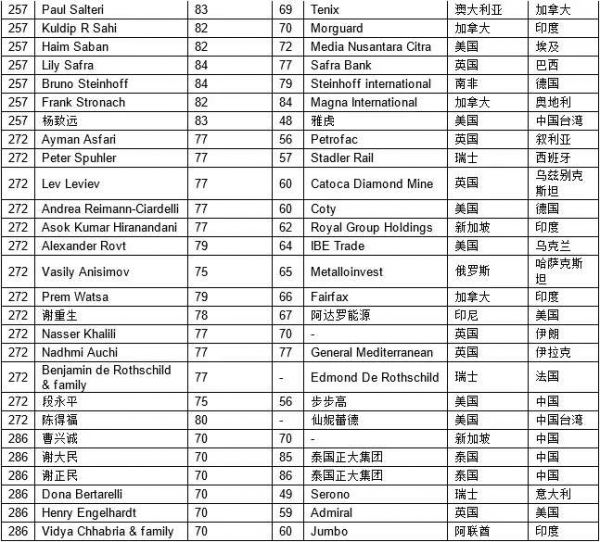 | 257 | Paul Salteri | 83 | 69 | Tenix | 澳大利亚 | 加拿大 |
|---|---|---|---|---|---|---|
| 257 | Kuldip R Sahi | 82 | 70 | Morguard | 加拿大 | 印度 |
| 257 | Haim Saban | 82 | 72 | Media Nusantara Citra | 美国 | 埃及 |
| 257 | Lily Safra | 84 | 77 | Safra Bank | 英国 | 巴西 |
| 257 | Bruno Steinhoff | 84 | 79 | Steinhoff international | 南非 | 德国 |
| 257 | Frank Stronach | 82 | 84 | Magna International | 加拿大 | 奥地利 |
| 257 | 杨致远 | 83 | 48 | 雅虎 | 美国 | 中国台湾 |
| 272 | Ayman Asfari | 77 | 56 | Petrofac | 英国 | 叙利亚 |
| 272 | Peter Spuhler | 77 | 57 | Stadler Rail | 瑞士 | 西班牙 |
| 272 | Lev Leviev | 77 | 60 | Catoca Diamond Mine | 英国 | 乌兹别克斯坦 |
| 272 | Andrea Reimann-Ciardelli | 77 | 60 | Coty | 美国 | 德国 |
| 272 | Asok Kumar Hiranandani | 77 | 62 | Royal Group Holdings | 新加坡 | 印度 |
| 272 | Alexander Rovt | 79 | 64 | IBE Trade | 美国 | 乌克兰 |
| 272 | Vasily Anisimov | 75 | 65 | Metalloinvest | 俄罗斯 | 哈萨克斯坦 |
| 272 | Prem Watsa | 79 | 66 | Fairfax | 加拿大 | 印度 |
| 272 | 谢重生 | 78 | 67 | 阿达罗能源 | 印尼 | 美国 |
| 272 | Nasser Khalili | 77 | 70 | - | 英国 | 伊朗 |
| 272 | Nadhmi Auchi | 77 | 77 | General Mediterranean | 英国 | 伊拉克 |
| 272 | Benjamin de Rothschild & family | 77 | - | Edmond De Rothschild | 瑞士 | 法国 |
| 272 | 段永平 | 75 | 56 | 步步高 | 美国 | 中国 |
| 272 | 陈得福 | 80 | - | 仙妮蕾德 | 美国 | 中国台湾 |
| 286 | 曹兴诚 | 70 | 70 | - | 新加坡 | 中国 |
| 286 | 谢大民 | 70 | 85 | 泰国正大集团 | 泰国 | 中国 |
| 286 | 谢正民 | 70 | 86 | 泰国正大集团 | 泰国 | 中国 |
| 286 | Dona Bertarelli | 70 | 49 | Serono | 瑞士 | 意大利 |
| 286 | Henry Engelhardt | 70 | 59 | Admiral | 英国 | 美国 |
| 286 | Vidya Chhabria & family | 70 | 60 | Jumbo | 阿联酋 | 印度 |